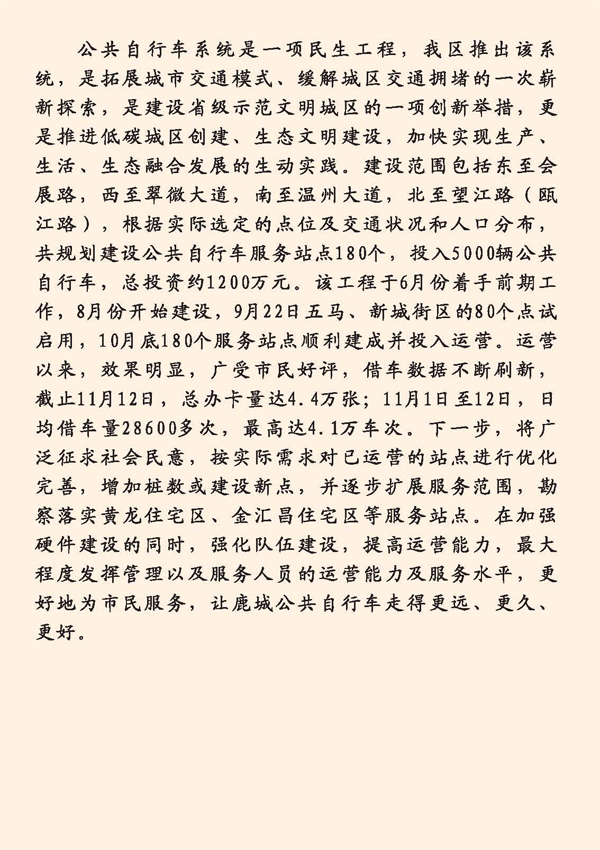 公共自行车系统是一项民生工程，我区推出该系统，是拓展城市交通模式、缓解城区交通拥堵的一次崭新探索，是建设省级示范文明城区的一项创新举措，更是推进低碳城区创建、生态文明建设，加快实现生产、生活、生态融合发展的生动实践。建设范围包括东至会展路，西至翠微大道，南至温州大道，北至望江路（瓯江路），根据实际选定的点位及交通状况和人口分布，共规划建设公共自行车服务站点180个，投入5000辆公共自行车，总投资约1200万元。该工程于6月份着手前期工作，8月份开始建设，9月22日五马、新城街区的80个点试启用，10月底180个服务站点顺利建成并投入运营。运营以来，效果明显，广受市民好评，借车数据不断刷新，截止11月12日，总办卡量达4.4万张；11月1日至12日，日均借车量28600多次，最高达4.1万车次。下一步，将广泛征求社会民意，按实际需求对已运营的站点进行优化完善，增加桩数或建设新点，并逐步扩展服务范围，勘察落实黄龙住宅区、金汇昌住宅区等服务站点。在加强硬件建设的同时，强化队伍建设，提高运营能力，最大程度发挥管理以及服务人员的运营能力及服务水平，更好地为市民服务，让鹿城公共自行车走得更远、更久、更好。